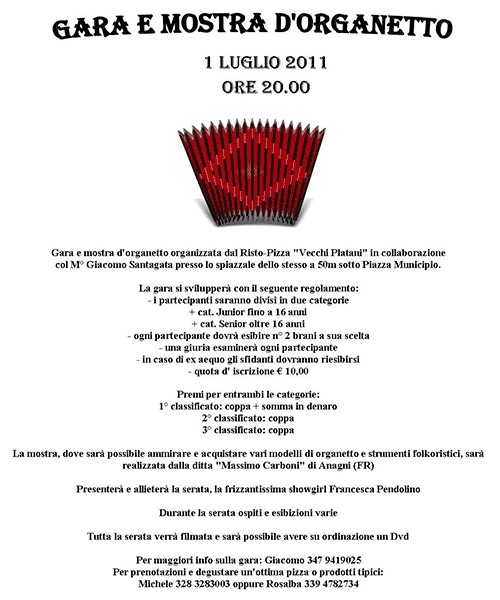 GARA E MOSTRA D'ORGANETTO

1 LUGLIO 2011
ORE 20.00

Gara e mostra d'organetto organizzata dal Risto-Pizza "Vecchi Platani" in collaborazione col M° Giacomo Santagata presso lo spiazzale dello stesso a 50m sotto Piazza Municipio.

La gara si svilupperà con il seguente regolamento:
- i partecipanti saranno divisi in due categorie
+ cat. Junior fino a 16 anni
+ cat. Senior oltre 16 anni
- ogni partecipante dovrà esibire n° 2 brani a sua scelta
- una giuria esaminerà ogni partecipante
- in caso di ex aequo gli sfidanti dovranno riesibirsi
- quota d' iscrizione € 10,00

Premi per entrambi le categorie:
1° classificato: coppa + somma in denaro
2° classificato: coppa
3° classificato: coppa

La mostra, dove sarà possibile ammirare e acquistare vari modelli di organetto e strumenti folkoristici, sarà realizzata dalla ditta "Massimo Carboni" di Anagni (FR)

Presenterà e allieterà la serata, la frizzantissima showgirl Francesca Pendolino

Durante la serata ospiti e esibizioni varie

Tutta la serata verrà filmata e sarà possibile avere su ordinazione un Dvd

Per maggiori info sulla gara: Giacomo 347 9419025
Per prenotazioni e degustare un'ottima pizza o prodotti tipici:
Michele 328 3283003 oppure Rosalba 339 4782734